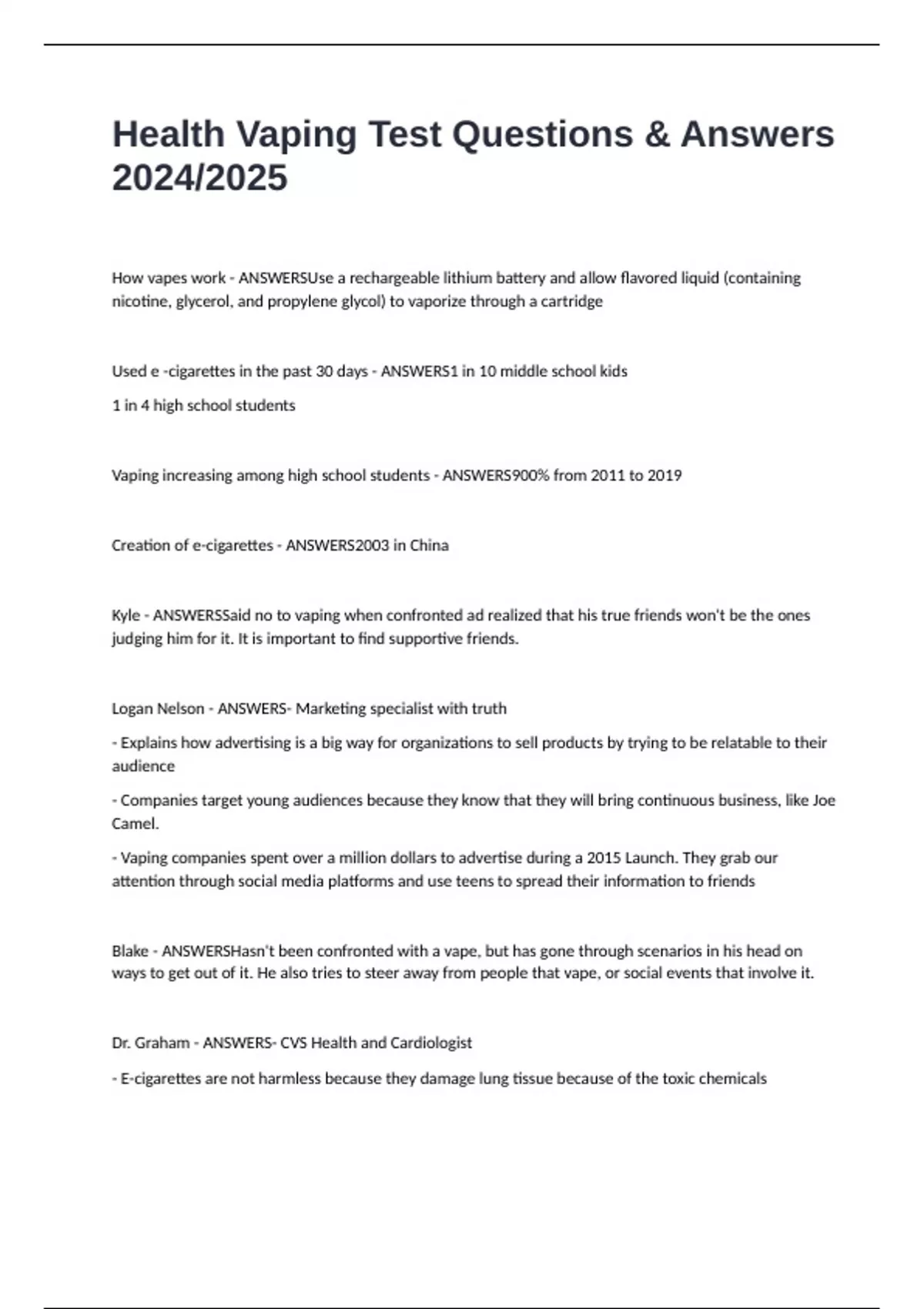 Health Vaping Test Questions & Answers 2024/2025

How vapes work - ANSWERSUse a rechargeable lithium battery and allow flavored liquid (containing nicotine, glycerol, and propylene glycol) to vaporize through a cartridge

Used e -cigarettes in the past 30 days - ANSWERS1 in 10 middle school kids

1 in 4 high school students

Vaping increasing among high school students - ANSWERS900% from 2011 to 2019

Creation of e-cigarettes - ANSWERS2003 in China

Kyle - ANSWERSSaid no to vaping when confronted ad realized that his true friends won't be the ones judging him for it. It is important to find supportive friends.

Logan Nelson - ANSWERS- Marketing specialist with truth

- Explains how advertising is a big way for organizations to sell products by trying to be relatable to their audience

- Companies target young audiences because they know that they will bring continuous business, like Joe Camel.

- Vaping companies spent over a million dollars to advertise during a 2015 Launch. They grab our attention through social media platforms and use teens to spread their information to friends

Blake - ANSWERSHasn't been confronted with a vape, but has gone through scenarios in his head on ways to get out of it. He also tries to steer away from people that vape, or social events that involve it.

Dr. Graham - ANSWERS- CVS Health and Cardiologist

- E-cigarettes are not harmless because they damage lung tissue because of the toxic chemicals